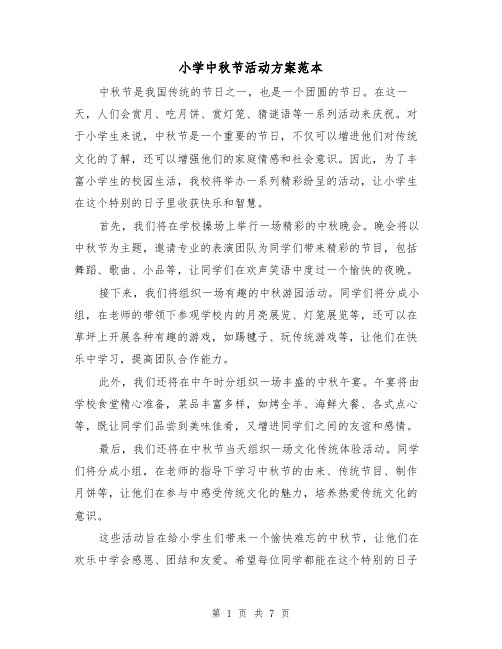 小学中秋节活动方案范本

中秋节是我国传统的节日之一，也是一个团圆的节日。在这一天，人们会赏月、吃月饼、赏灯笼、猜谜语等一系列活动来庆祝。对于小学生来说，中秋节是一个重要的节日，不仅可以增进他们对传统文化的了解，还可以增强他们的家庭情感和社会意识。因此，为了丰富小学生的校园生活，我校将举办一系列精彩纷呈的活动，让小学生在这个特别的日子里收获快乐和智慧。

首先，我们将在学校操场上举行一场精彩的中秋晚会。晚会将以中秋节为主题，邀请专业的表演团队为同学们带来精彩的节目，包括舞蹈、歌曲、小品等，让同学们在欢声笑语中度过一个愉快的夜晚。

接下来，我们将组织一场有趣的中秋游园活动。同学们将分成小组，在老师的带领下参观学校内的月亮展览、灯笼展览等，还可以在草坪上开展各种有趣的游戏，如踢毽子、玩传统游戏等，让他们在快乐中学习，提高团队合作能力。

此外，我们还将在中午时分组织一场丰盛的中秋午宴。午宴将由学校食堂精心准备，菜品丰富多样，如烤全羊、海鲜大餐、各式点心等，既让同学们品尝到美味佳肴，又增进同学们之间的友谊和感情。

最后，我们还将在中秋节当天组织一场文化传统体验活动。同学们将分成小组，在老师的指导下学习中秋节的由来、传统节目、制作月饼等，让他们在参与中感受传统文化的魅力，培养热爱传统文化的意识。

这些活动旨在给小学生们带来一个愉快难忘的中秋节，让他们在欢乐中学会感恩、团结和友爱。希望每位同学都能在这个特别的日子

第 1 页 共 7 页